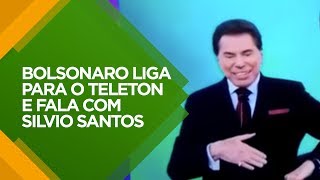 BOLSONARO LIGA PARA O TELETON E FALA COM SILVIO SANTOS